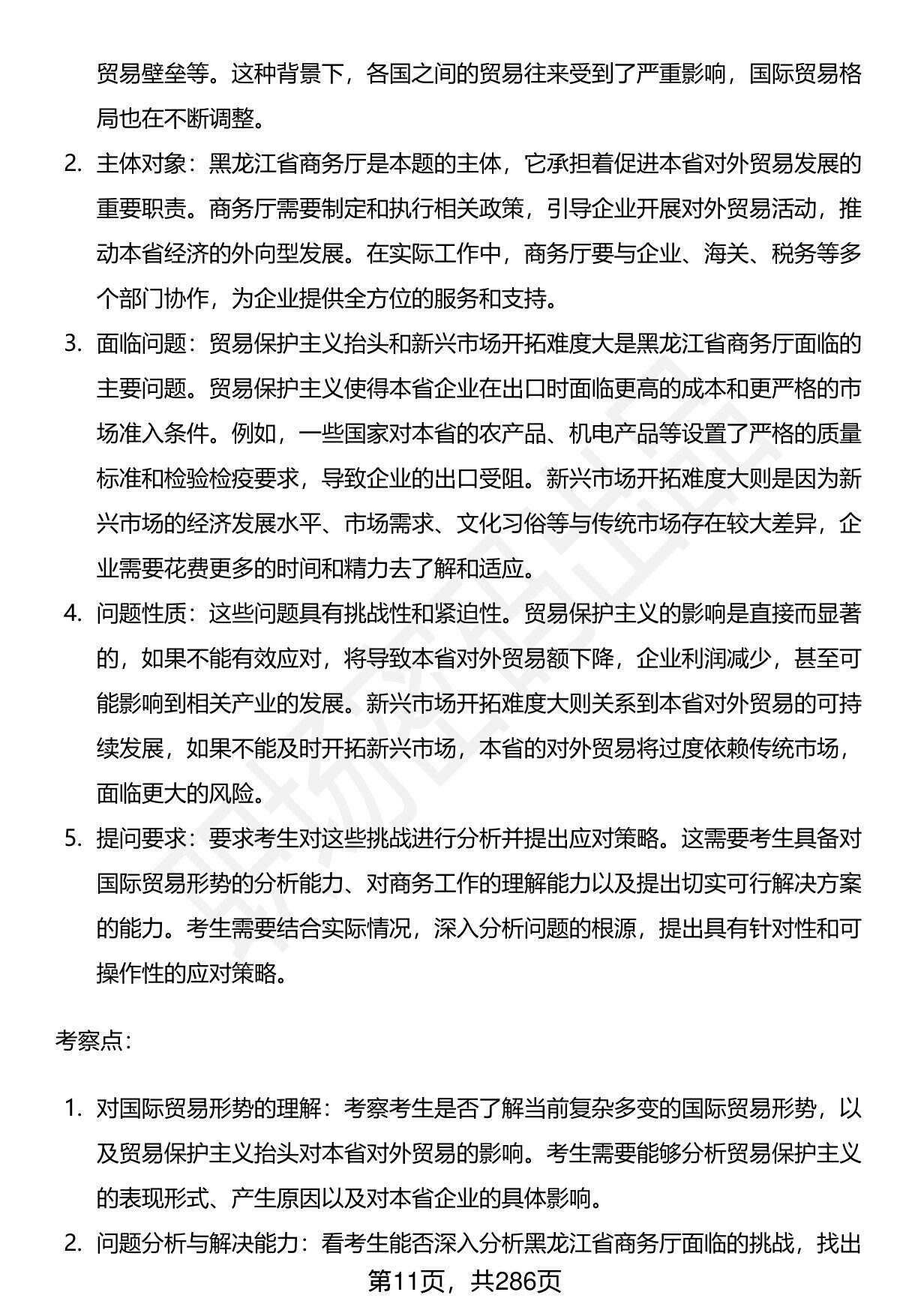 贸易壁垒等。这种背景下，各国之间的贸易往来受到了严重影响，国际贸易格局也在不断调整。

2. 主体对象：黑龙江省商务厅是本题的主体，它承担着促进本省对外贸易发展的重要职责。商务厅需要制定和执行相关政策，引导企业开展对外贸易活动，推动本省经济的外向型发展。在实际工作中，商务厅要与企业、海关、税务等多个部门协作，为企业提供全方位的服务和支持。

3. 面临问题：贸易保护主义抬头和新兴市场开拓难度大是黑龙江省商务厅面临的主要问题。贸易保护主义使得本省企业在出口时面临更高的成本和更严格的市场准入条件。例如，一些国家对本省的农产品、机电产品等设置了严格的质量标准和检验检疫要求，导致企业的出口受阻。新兴市场开拓难度大则是因为新兴市场的经济发展水平、市场需求、文化习俗等与传统市场存在较大差异，企业需要花费更多的时间和精力去了解和适应。

4. 问题性质：这些问题具有挑战性和紧迫性。贸易保护主义的影响是直接而显著的，如果不能有效应对，将导致本省对外贸易额下降，企业利润减少，甚至可能影响到相关产业的发展。新兴市场开拓难度大则关系到本省对外贸易的可持续发展，如果不能及时开拓新兴市场，本省的对外贸易将过度依赖传统市场，面临更大的风险。

5. 提问要求：要求考生对这些挑战进行分析并提出应对策略。这需要考生具备对国际贸易形势的分析能力、对商务工作的理解能力以及提出切实可行解决方案的能力。考生需要结合实际情况，深入分析问题的根源，提出具有针对性和可操作性的应对策略。

考察点：

1. 对国际贸易形势的理解：考察考生是否了解当前复杂多变的国际贸易形势，以及贸易保护主义抬头对本省对外贸易的影响。考生需要能够分析贸易保护主义的表现形式、产生原因以及对本省企业的具体影响。

2. 问题分析与解决能力：看考生能否深入分析黑龙江省商务厅面临的挑战，找出

第11页，共286页